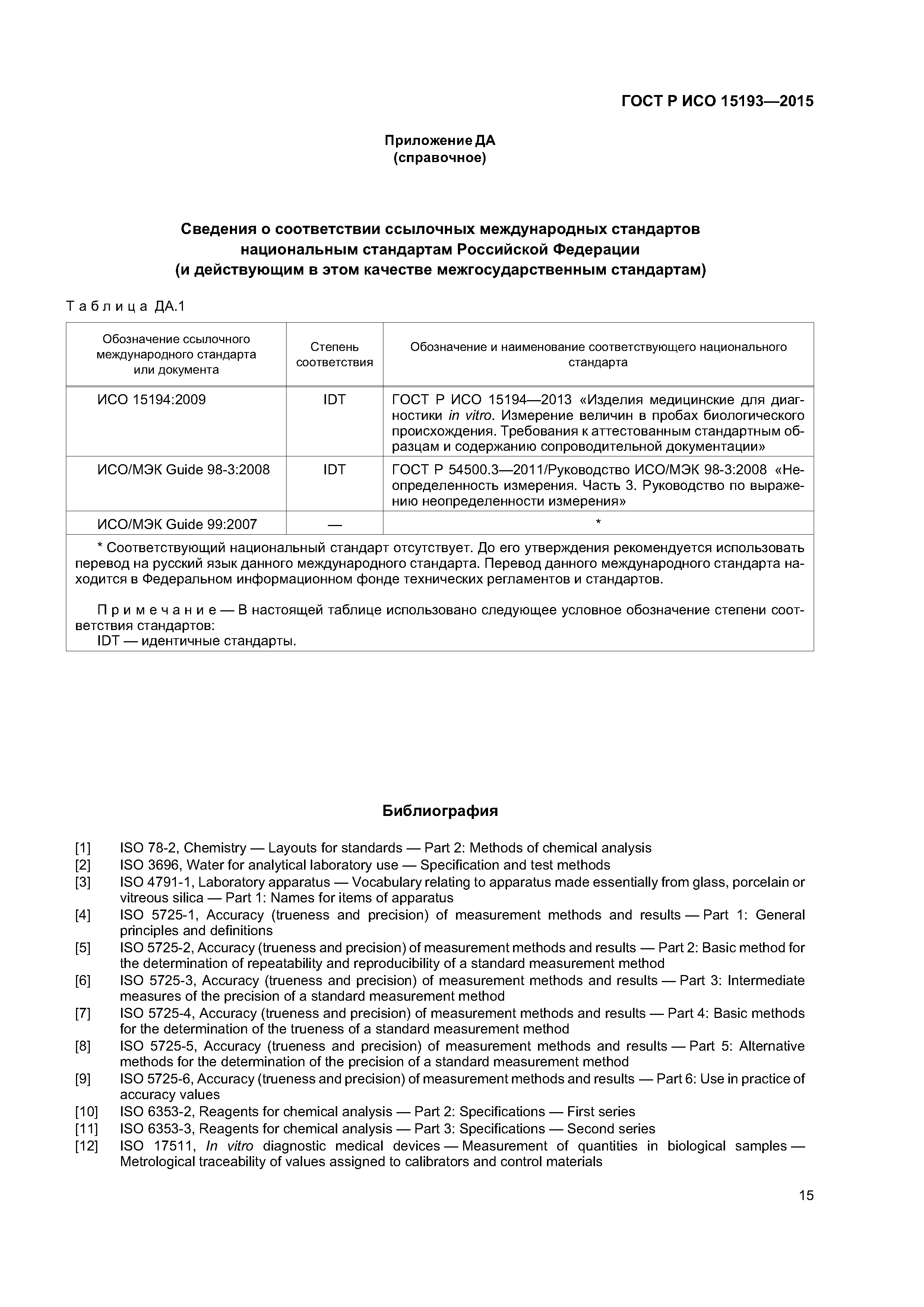 ГОСТ Р ИСО 15193—2015

Приложение ДА
(справочное)

Сведения о соответствии ссылочных международных стандартов национальным стандартам Российской Федерации (и действующим в этом качестве межгосударственным стандартам)

Таблица ДА.1

| Обозначение ссылочного международного стандарта или документа | Степень соответствия | Обозначение и наименование соответствующего национального стандарта |
|---|---|---|
| ИСО 15194:2009 | IDT | ГОСТ Р ИСО 15194—2013 «Изделия медицинские для диагностики in vitro. Измерение величин в пробах биологического происхождения. Требования к аттестованным стандартным образцам и содержанию сопроводительной документации» |
| ИСО/МЭК Guide 98-3:2008 | IDT | ГОСТ Р 54500.3—2011/Руководство ИСО/МЭК 98-3:2008 «Неопределенность измерения. Часть 3. Руководство по выражению неопределенности измерения» |
| ИСО/МЭК Guide 99:2007 | — | * |

* Соответствующий национальный стандарт отсутствует. До его утверждения рекомендуется использовать перевод на русский язык данного международного стандарта. Перевод данного международного стандарта находится в Федеральном информационном фонде технических регламентов и стандартов.

Примечание — В настоящей таблице использовано следующее условное обозначение степени соответствия стандартов:
IDT — идентичные стандарты.

Библиография

[1] ISO 78-2, Chemistry — Layouts for standards — Part 2: Methods of chemical analysis
[2] ISO 3696, Water for analytical laboratory use — Specification and test methods
[3] ISO 4791-1, Laboratory apparatus — Vocabulary relating to apparatus made essentially from glass, porcelain or vitreous silica — Part 1: Names for items of apparatus
[4] ISO 5725-1, Accuracy (trueness and precision) of measurement methods and results — Part 1: General principles and definitions
[5] ISO 5725-2, Accuracy (trueness and precision) of measurement methods and results — Part 2: Basic method for the determination of repeatability and reproducibility of a standard measurement method
[6] ISO 5725-3, Accuracy (trueness and precision) of measurement methods and results — Part 3: Intermediate measures of the precision of a standard measurement method
[7] ISO 5725-4, Accuracy (trueness and precision) of measurement methods and results — Part 4: Basic methods for the determination of the trueness of a standard measurement method
[8] ISO 5725-5, Accuracy (trueness and precision) of measurement methods and results — Part 5: Alternative methods for the determination of the precision of a standard measurement method
[9] ISO 5725-6, Accuracy (trueness and precision) of measurement methods and results — Part 6: Use in practice of accuracy values
[10] ISO 6353-2, Reagents for chemical analysis — Part 2: Specifications — First series
[11] ISO 6353-3, Reagents for chemical analysis — Part 3: Specifications — Second series
[12] ISO 17511, In vitro diagnostic medical devices — Measurement of quantities in biological samples — Metrological traceability of values assigned to calibrators and control materials

15